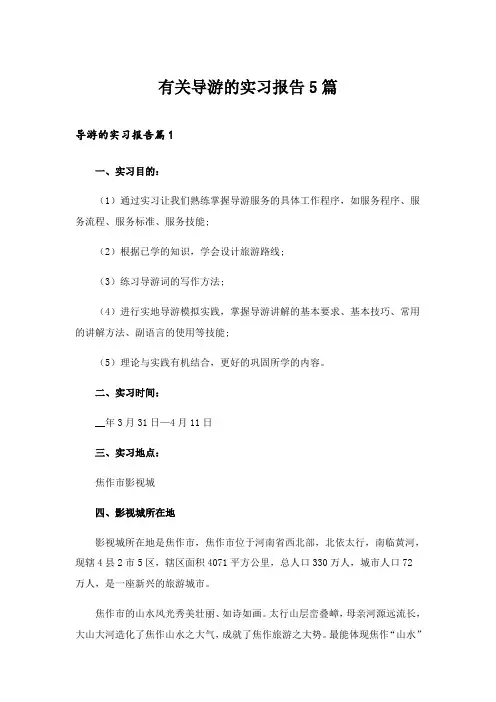 有关导游的实习报告5篇

导游的实习报告篇1

一、实习目的:

（1）通过实习让我们熟练掌握导游服务的具体工作程序，如服务程序、服务流程、服务标准、服务技能;

（2）根据已学的知识，学会设计旅游路线;

（3）练习导游词的写作方法;

（4）进行实地导游模拟实践，掌握导游讲解的基本要求、基本技巧、常用的讲解方法、副语言的使用等技能;

（5）理论与实践有机结合，更好的巩固所学的内容。

二、实习时间:

__年3月31日—4月11日

三、实习地点:

焦作市影视城

四、影视城所在地

影视城所在地是焦作市，焦作市位于河南省西北部，北依太行，南临黄河，现辖4县2市5区，辖区面积4071平方公里，总人口330万人，城市人口72万人，是一座新兴的旅游城市。

焦作市的山水风光秀美壮丽、如诗如画。太行山层峦叠嶂，母亲河源远流长，大山大河造化了焦作山水之大气，成就了焦作旅游之大势。最能体现焦作“山水”